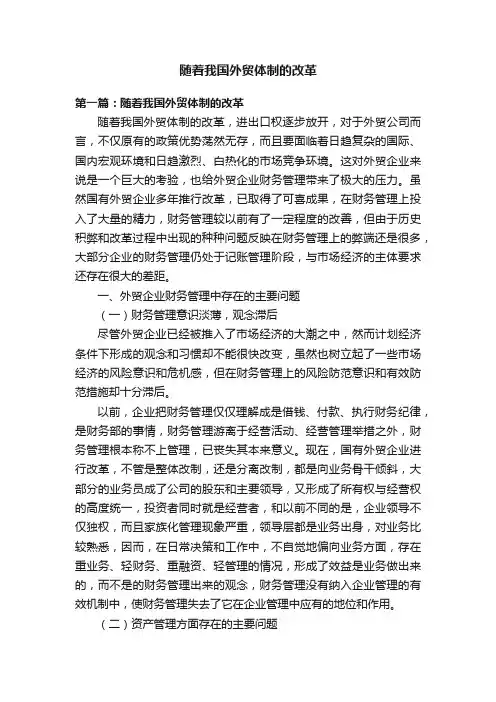 随着我国外贸体制的改革

第一篇：随着我国外贸体制的改革

随着我国外贸体制的改革，进出口权逐步放开，对于外贸公司而言，不仅原有的政策优势荡然无存，而且要面临着日趋复杂的国际、国内宏观环境和日趋激烈、白热化的市场竞争环境。这对外贸企业来说是一个巨大的考验，也给外贸企业财务管理带来了极大的压力。虽然国有外贸企业多年推行改革，已取得了可喜成果，在财务管理上投入了大量的精力，财务管理较以前有了一定程度的改善，但由于历史积弊和改革过程中出现的种种问题反映在财务管理上的弊端还是很多，大部分企业的财务管理仍处于记账管理阶段，与市场经济的主体要求还存在很大的差距。

一、外贸企业财务管理中存在的主要问题

（一）财务管理意识淡薄，观念滞后

尽管外贸企业已经被推入了市场经济的大潮之中，然而计划经济条件下形成的观念和习惯却不能很快改变，虽然也树立起了一些市场经济的风险意识和危机感，但在财务管理上的风险防范意识和有效防范措施却十分滞后。

以前，企业把财务管理仅仅理解成是借钱、付款、执行财务纪律，是财务部的事情，财务管理游离于经营活动、经营管理举措之外，财务管理根本称不上管理，已丧失其本来意义。现在，国有外贸企业进行改革，不管是整体改制，还是分离改制，都是向业务骨干倾斜，大部分的业务员成了公司的股东和主要领导，又形成了所有权与经营权的高度统一，投资者同时就是经营者，和以前不同的是，企业领导不仅独权，而且家族化管理现象严重，领导层都是业务出身，对业务比较熟悉，因而，在日常决策和工作中，不自觉地偏向业务方面，存在重业务、轻财务、重融资、轻管理的情况，形成了效益是业务做出来的，而不是的财务管理出来的观念，财务管理没有纳入企业管理的有效机制中，使财务管理失去了它在企业管理中应有的地位和作用。

（二）资产管理方面存在的主要问题